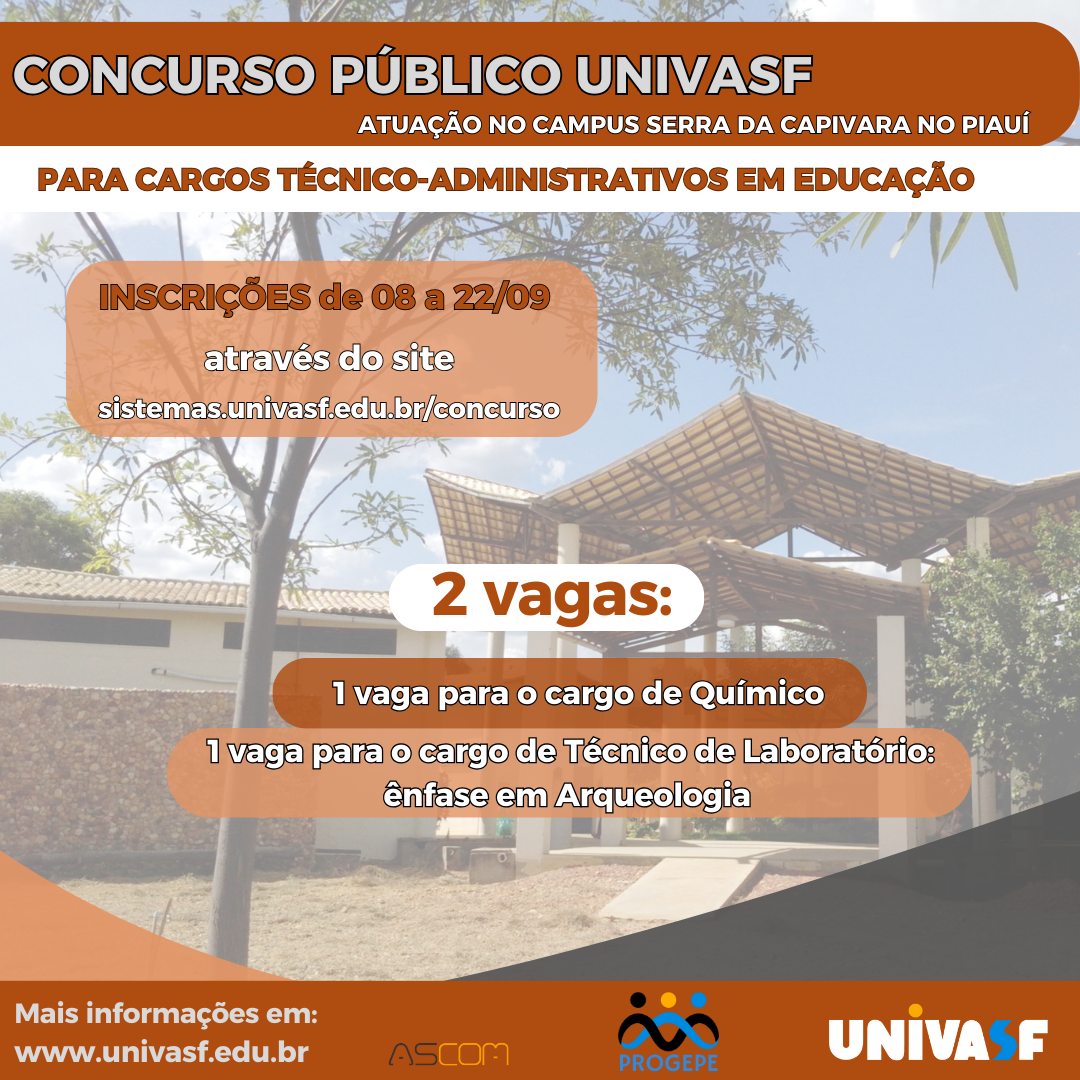 CONCURSO PÚBLICO UNIVASF

ATUAÇÃO NO CAMPUS SERRA DA CAPIVARA NO PIAUÍ

PARA CARGOS TÉCNICO-ADMINISTRATIVOS EM EDUCAÇÃO

INSCRIÇÕES de 08 a 22/09

através do site

sistemas.univasf.edu.br/concurso

2 vagas:

1 vaga para o cargo de Químico

1 vaga para o cargo de Técnico de Laboratório: ênfase em Arqueologia

Mais informações em:
www.univasf.edu.br

ASCOM

PROGEPE

UNIVASF